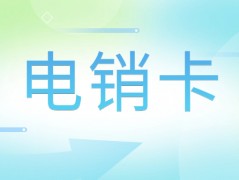 电销卡